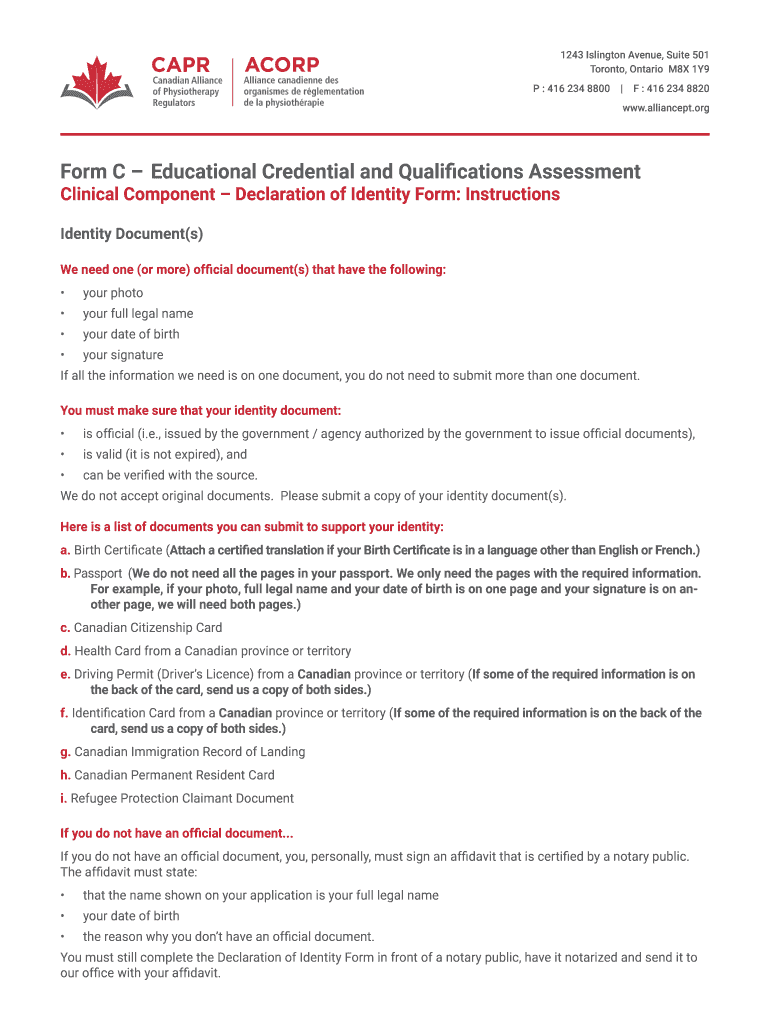 CAPR
Canadian Alliance of Physiotherapy Regulators

ACORP
Alliance canadienne des organismes de réglementation de la physiothérapie

1243 Islington Avenue, Suite 501
Toronto, Ontario M8X 1Y9
P : 416 234 8800 | F : 416 234 8820
www.alliancept.org

Form C – Educational Credential and Qualifications Assessment
Clinical Component – Declaration of Identity Form: Instructions

Identity Document(s)

We need one (or more) official document(s) that have the following:

• your photo
• your full legal name
• your date of birth
• your signature

If all the information we need is on one document, you do not need to submit more than one document.

You must make sure that your identity document:

• is official (i.e., issued by the government / agency authorized by the government to issue official documents),
• is valid (it is not expired), and
• can be verified with the source.

We do not accept original documents. Please submit a copy of your identity document(s).

Here is a list of documents you can submit to support your identity:

a. Birth Certificate (Attach a certified translation if your Birth Certificate is in a language other than English or French.)

b. Passport (We do not need all the pages in your passport. We only need the pages with the required information. For example, if your photo, full legal name and your date of birth is on one page and your signature is on another page, we will need both pages.)

c. Canadian Citizenship Card

d. Health Card from a Canadian province or territory

e. Driving Permit (Driver's Licence) from a Canadian province or territory (If some of the required information is on the back of the card, send us a copy of both sides.)

f. Identification Card from a Canadian province or territory (If some of the required information is on the back of the card, send us a copy of both sides.)

g. Canadian Immigration Record of Landing

h. Canadian Permanent Resident Card

i. Refugee Protection Claimant Document

If you do not have an official document...

If you do not have an official document, you, personally, must sign an affidavit that is certified by a notary public. The affidavit must state:

• that the name shown on your application is your full legal name
• your date of birth
• the reason why you don't have an official document.

You must still complete the Declaration of Identity Form in front of a notary public, have it notarized and send it to our office with your affidavit.